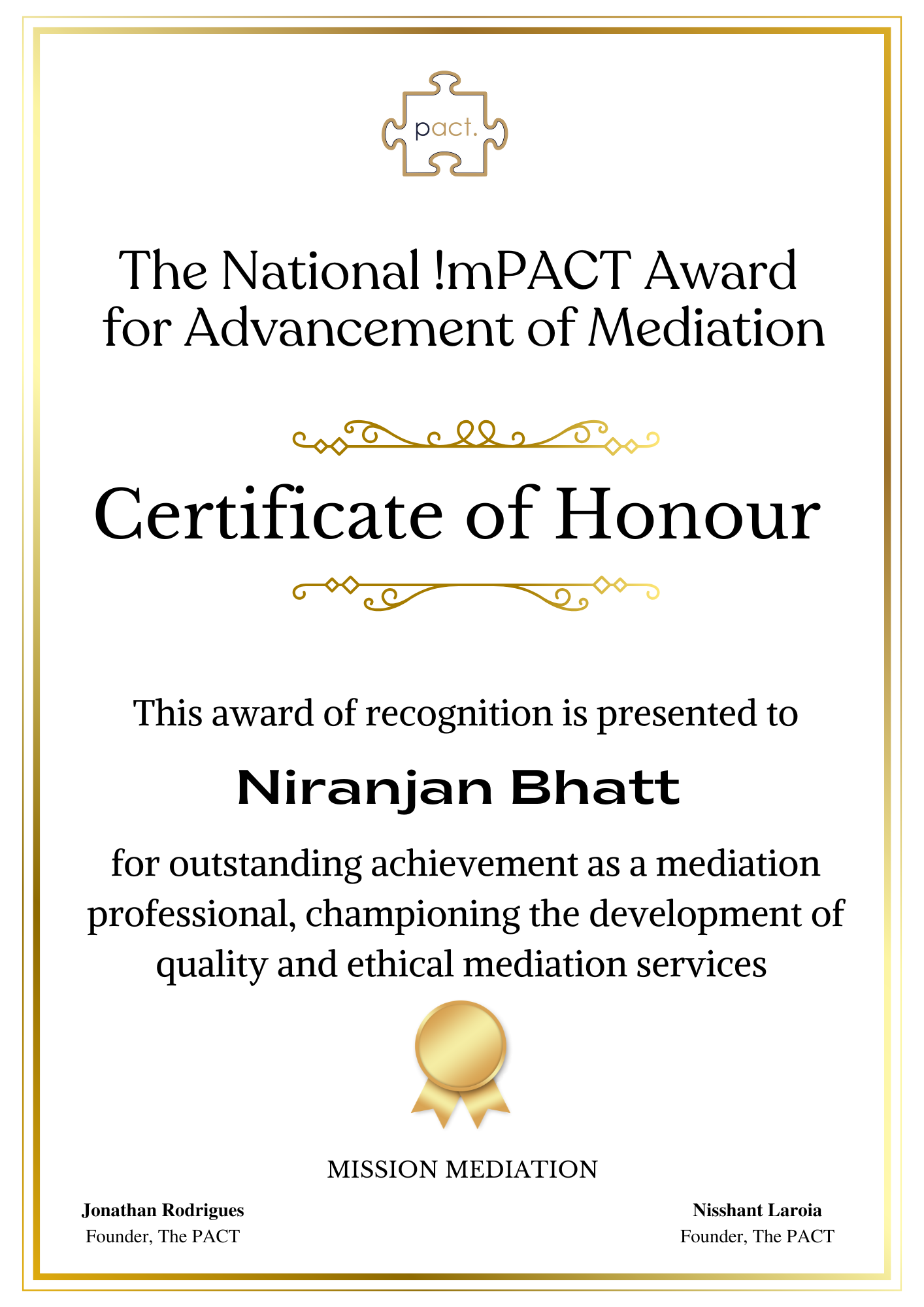 pact.

The National !mPACT Award for Advancement of Mediation

Certificate of Honour

This award of recognition is presented to

Niranjan Bhatt

for outstanding achievement as a mediation professional, championing the development of quality and ethical mediation services

MISSION MEDIATION

Jonathan Rodrigues
Founder, The PACT

Nisshant Laroia
Founder, The PACT